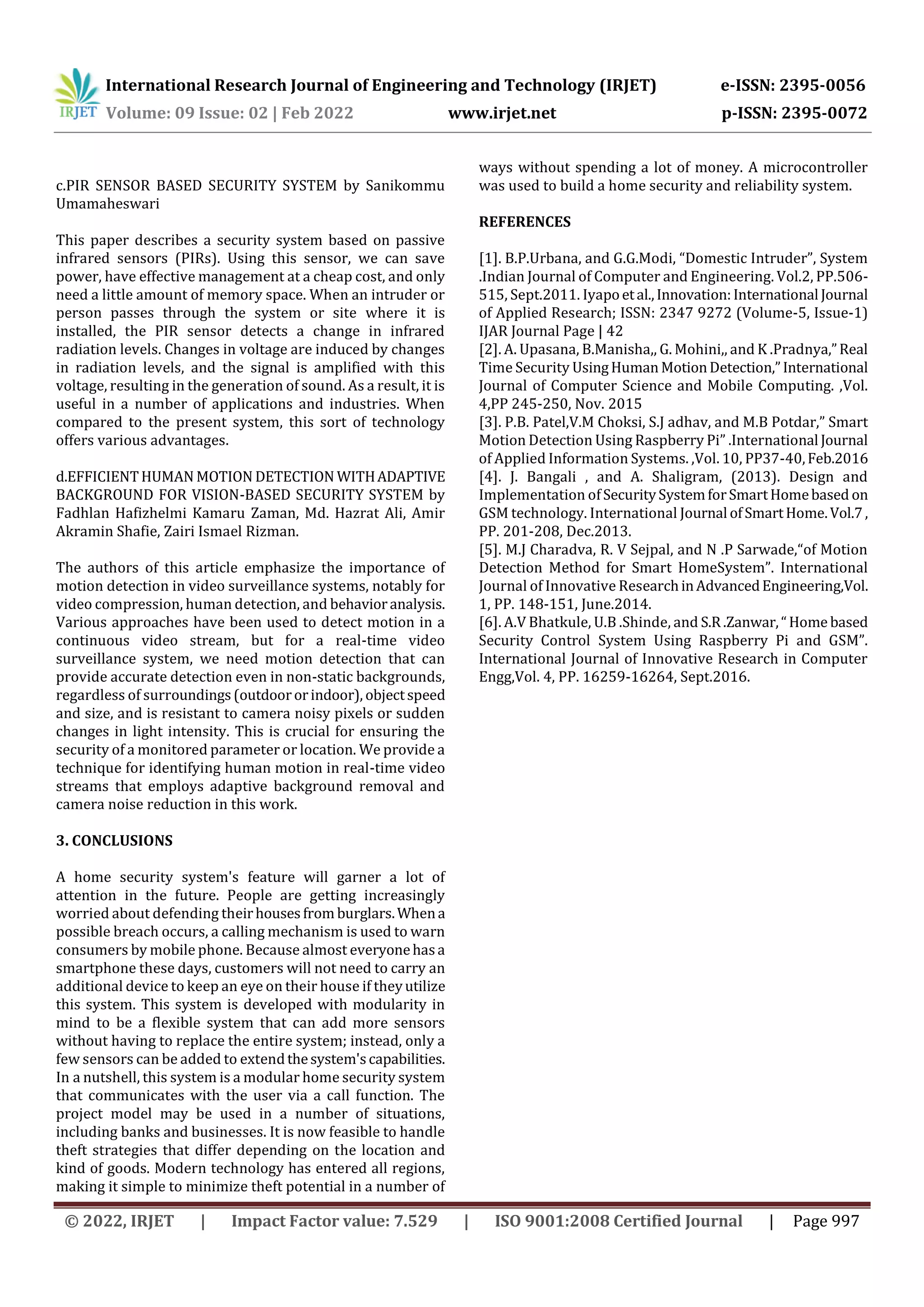 IRJET International Research Journal of Engineering and Technology (IRJET) e-ISSN: 2395-0056
Volume: 09 Issue: 02 | Feb 2022 www.irjet.net p-ISSN: 2395-0072

c.PIR SENSOR BASED SECURITY SYSTEM by Sanikommu Umamaheswari

This paper describes a security system based on passive infrared sensors (PIRs). Using this sensor, we can save power, have effective management at a cheap cost, and only need a little amount of memory space. When an intruder or person passes through the system or site where it is installed, the PIR sensor detects a change in infrared radiation levels. Changes in voltage are induced by changes in radiation levels, and the signal is amplified with this voltage, resulting in the generation of sound. As a result, it is useful in a number of applications and industries. When compared to the present system, this sort of technology offers various advantages.

d.EFFICIENT HUMAN MOTION DETECTION WITH ADAPTIVE BACKGROUND FOR VISION-BASED SECURITY SYSTEM by Fadhlan Hafizhelmi Kamaru Zaman, Md. Hazrat Ali, Amir Akramin Shafie, Zairi Ismael Rizman.

The authors of this article emphasize the importance of motion detection in video surveillance systems, notably for video compression, human detection, and behavior analysis. Various approaches have been used to detect motion in a continuous video stream, but for a real-time video surveillance system, we need motion detection that can provide accurate detection even in non-static backgrounds, regardless of surroundings (outdoor or indoor), object speed and size, and is resistant to camera noisy pixels or sudden changes in light intensity. This is crucial for ensuring the security of a monitored parameter or location. We provide a technique for identifying human motion in real-time video streams that employs adaptive background removal and camera noise reduction in this work.

3. CONCLUSIONS

A home security system's feature will garner a lot of attention in the future. People are getting increasingly worried about defending their houses from burglars. When a possible breach occurs, a calling mechanism is used to warn consumers by mobile phone. Because almost everyone has a smartphone these days, customers will not need to carry an additional device to keep an eye on their house if they utilize this system. This system is developed with modularity in mind to be a flexible system that can add more sensors without having to replace the entire system; instead, only a few sensors can be added to extend the system's capabilities. In a nutshell, this system is a modular home security system that communicates with the user via a call function. The project model may be used in a number of situations, including banks and businesses. It is now feasible to handle theft strategies that differ depending on the location and kind of goods. Modern technology has entered all regions, making it simple to minimize theft potential in a number of ways without spending a lot of money. A microcontroller was used to build a home security and reliability system.

REFERENCES

[1]. B.P.Urbana, and G.G.Modi, “Domestic Intruder”, System .Indian Journal of Computer and Engineering. Vol.2, PP.506-515, Sept.2011. Iyapo et al., Innovation: International Journal of Applied Research; ISSN: 2347 9272 (Volume-5, Issue-1) IJAR Journal Page | 42
[2]. A. Upasana, B.Manisha,, G. Mohini,, and K .Pradnya,” Real Time Security Using Human Motion Detection,” International Journal of Computer Science and Mobile Computing. ,Vol. 4,PP 245-250, Nov. 2015
[3]. P.B. Patel,V.M Choksi, S.J adhav, and M.B Potdar,” Smart Motion Detection Using Raspberry Pi” .International Journal of Applied Information Systems. ,Vol. 10, PP37-40, Feb.2016
[4]. J. Bangali , and A. Shaligram, (2013). Design and Implementation of Security System for Smart Home based on GSM technology. International Journal of Smart Home. Vol.7 , PP. 201-208, Dec.2013.
[5]. M.J Charadva, R. V Sejpal, and N .P Sarwade,“of Motion Detection Method for Smart HomeSystem”. International Journal of Innovative Research in Advanced Engineering,Vol. 1, PP. 148-151, June.2014.
[6]. A.V Bhatkule, U.B .Shinde, and S.R .Zanwar, “ Home based Security Control System Using Raspberry Pi and GSM”. International Journal of Innovative Research in Computer Engg,Vol. 4, PP. 16259-16264, Sept.2016.

© 2022, IRJET | Impact Factor value: 7.529 | ISO 9001:2008 Certified Journal | Page 997